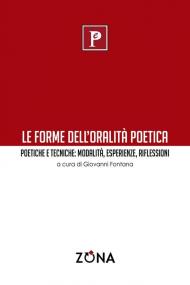 Pe

LE FORME DELL'ORALITÀ POETICA

POETICHE E TECNICHE: MODALITÀ, ESPERIENZE, RIFLESSIONI

a cura di Giovanni Fontana

ZONA